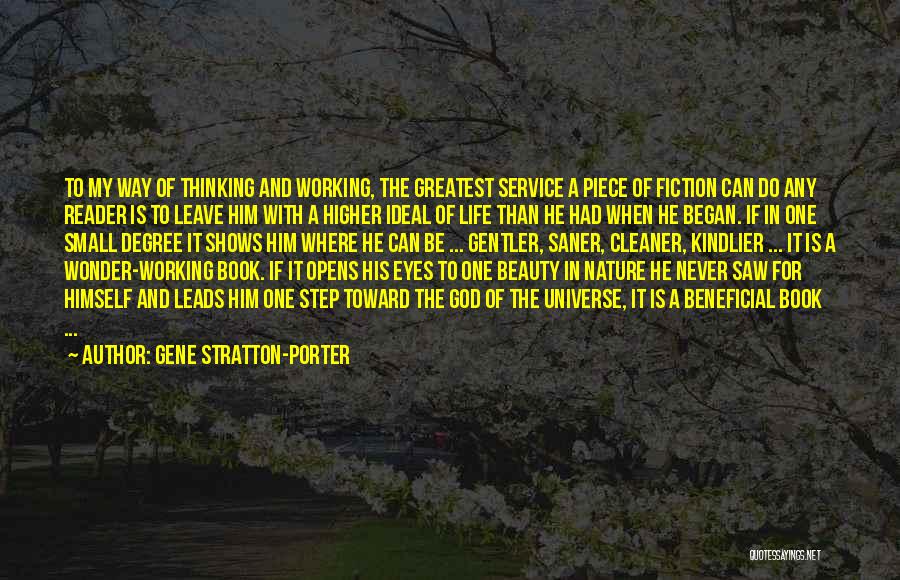 TO MY WAY OF THINKING AND WORKING, THE GREATEST SERVICE A PIECE OF FICTION CAN DO ANY READER IS TO LEAVE HIM WITH A HIGHER IDEAL OF LIFE THAN HE HAD WHEN HE BEGAN. IF IN ONE SMALL DEGREE IT SHOWS HIM WHERE HE CAN BE ... GENTLER, SANER, CLEANER, KINDLIER ... IT IS A WONDER-WORKING BOOK. IF IT OPENS HIS EYES TO ONE BEAUTY IN NATURE HE NEVER SAW FOR HIMSELF AND LEADS HIM ONE STEP TOWARD THE GOD OF THE UNIVERSE, IT IS A BENEFICIAL BOOK ...

— AUTHOR: GENE STRATTON-PORTER

QUOTESSAYINGS.NET